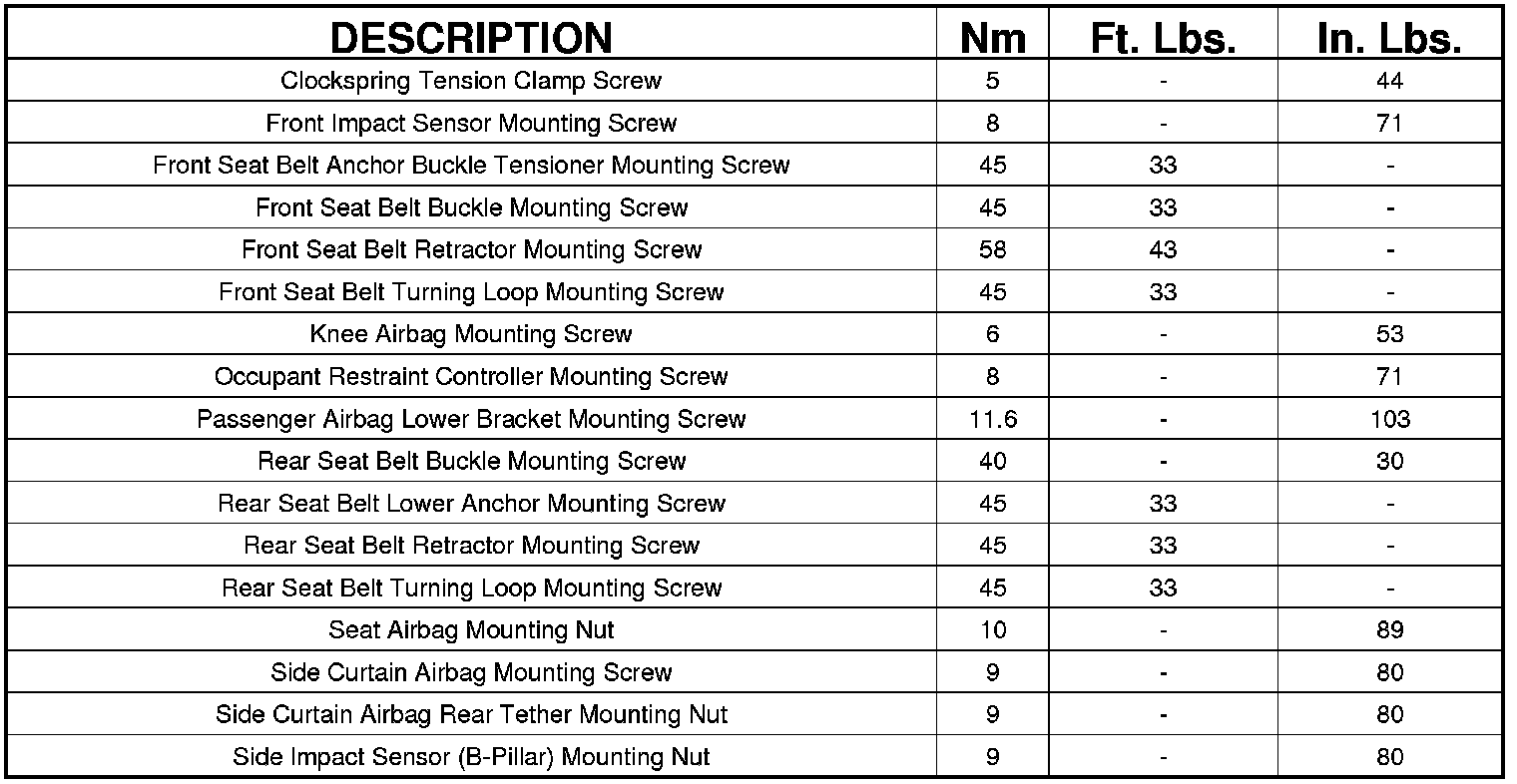 | DESCRIPTION | Nm | Ft. Lbs. | In. Lbs. |
|---|---|---|---|
| Clockspring Tension Clamp Screw | 5 | - | 44 |
| Front Impact Sensor Mounting Screw | 8 | - | 71 |
| Front Seat Belt Anchor Buckle Tensioner Mounting Screw | 45 | 33 | - |
| Front Seat Belt Buckle Mounting Screw | 45 | 33 | - |
| Front Seat Belt Retractor Mounting Screw | 58 | 43 | - |
| Front Seat Belt Turning Loop Mounting Screw | 45 | 33 | - |
| Knee Airbag Mounting Screw | 6 | - | 53 |
| Occupant Restraint Controller Mounting Screw | 8 | - | 71 |
| Passenger Airbag Lower Bracket Mounting Screw | 11.6 | - | 103 |
| Rear Seat Belt Buckle Mounting Screw | 40 | - | 30 |
| Rear Seat Belt Lower Anchor Mounting Screw | 45 | 33 | - |
| Rear Seat Belt Retractor Mounting Screw | 45 | 33 | - |
| Rear Seat Belt Turning Loop Mounting Screw | 45 | 33 | - |
| Seat Airbag Mounting Nut | 10 | - | 89 |
| Side Curtain Airbag Mounting Screw | 9 | - | 80 |
| Side Curtain Airbag Rear Tether Mounting Nut | 9 | - | 80 |
| Side Impact Sensor (B-Pillar) Mounting Nut | 9 | - | 80 |